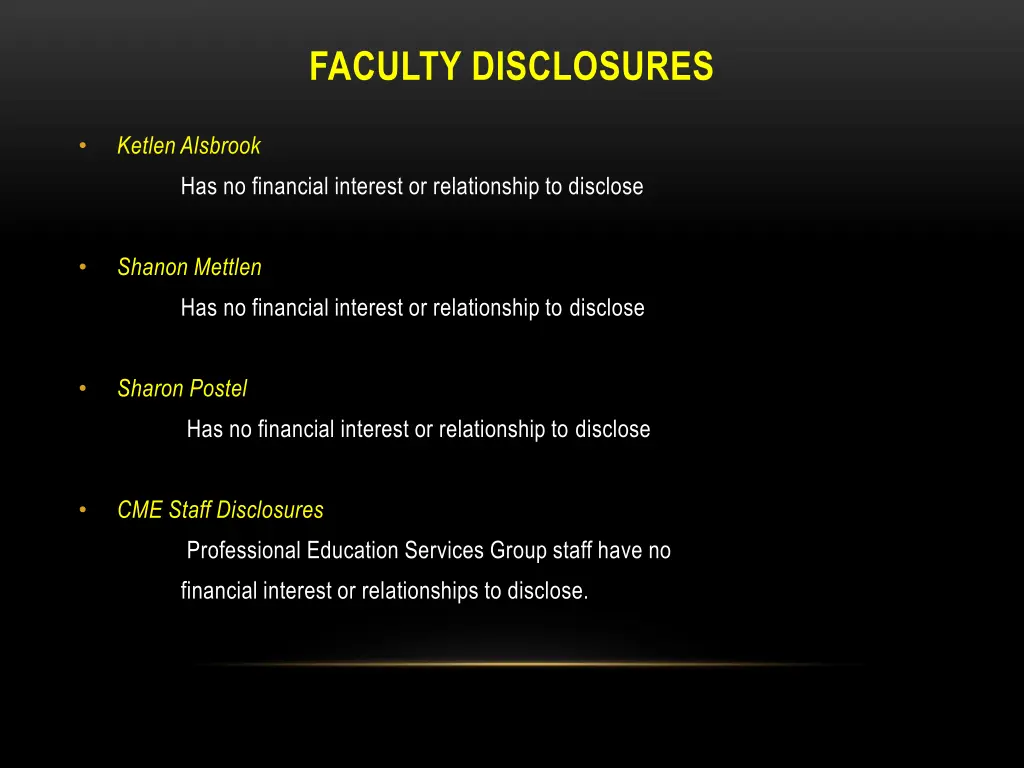 FACULTY DISCLOSURES

• Ketlen Alsbrook

Has no financial interest or relationship to disclose

• Shanon Mettlen

Has no financial interest or relationship to disclose

• Sharon Postel

Has no financial interest or relationship to disclose

• CME Staff Disclosures

Professional Education Services Group staff have no financial interest or relationships to disclose.